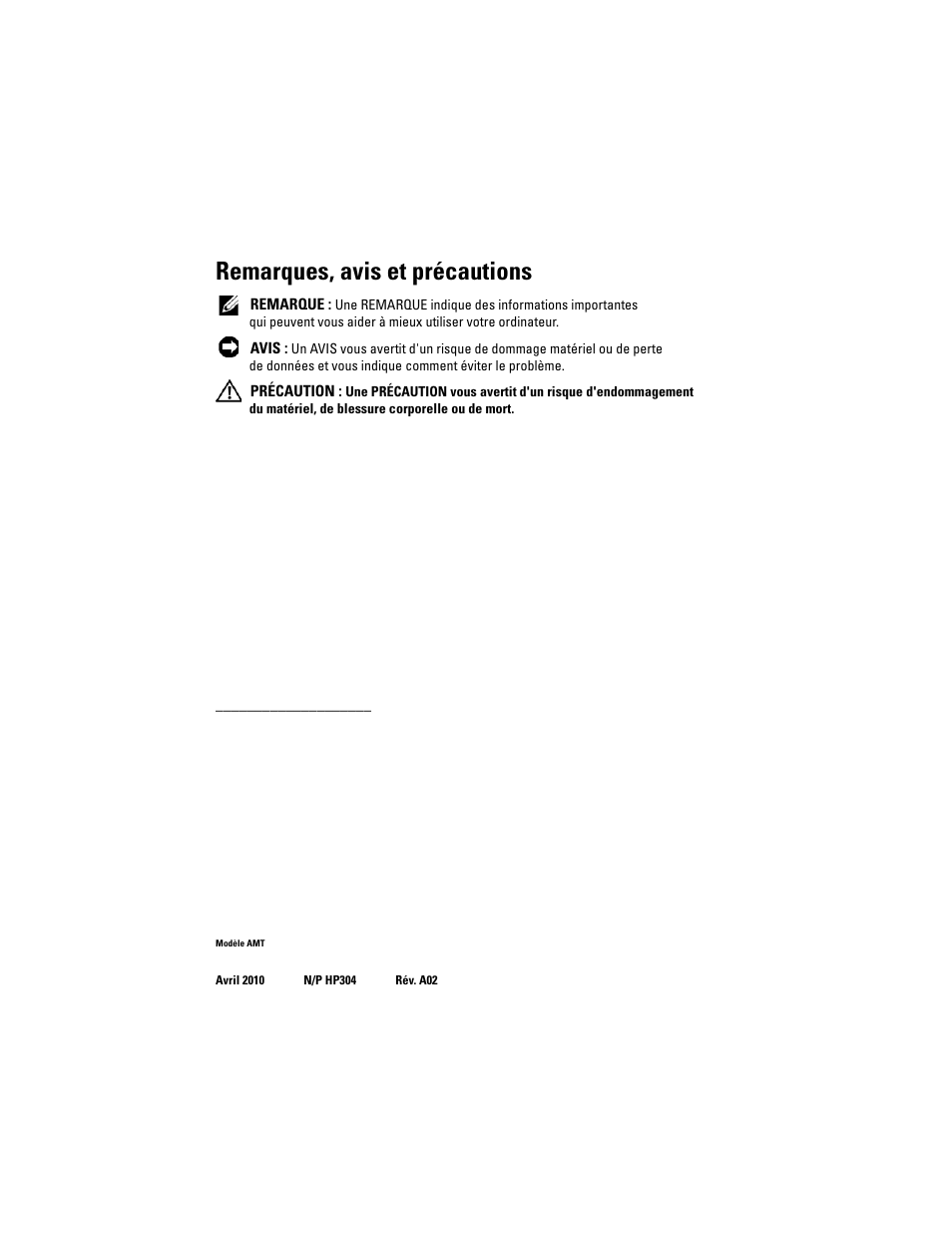 Remarques, avis et précautions

REMARQUE : Une REMARQUE indique des informations importantes qui peuvent vous aider à mieux utiliser votre ordinateur.

AVIS : Un AVIS vous avertit d'un risque de dommage matériel ou de perte de données et vous indique comment éviter le problème.

PRÉCAUTION : Une PRÉCAUTION vous avertit d'un risque d'endommagement du matériel, de blessure corporelle ou de mort.

Modèle AMT

Avril 2010 N/P HP304 Rév. A02